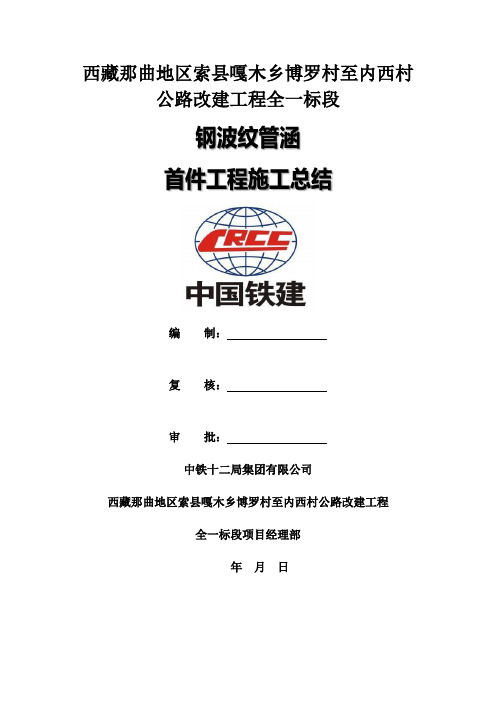 西藏那曲地区索县嘎木乡博罗村至内西村公路改建工程全一标段

钢波纹管涵

首件工程施工总结

CRCC

中国铁建

编　制：

复　核：

审　批：

中铁十二局集团有限公司

西藏那曲地区索县嘎木乡博罗村至内西村公路改建工程

全一标段项目经理部

年　月　日